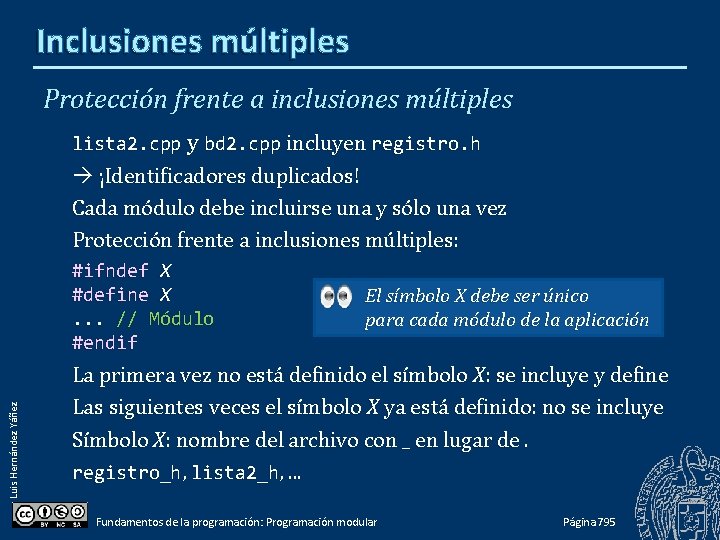 Inclusiones múltiples

Protección frente a inclusiones múltiples

lista2.cpp y bd2.cpp incluyen registro.h

→ ¡Identificadores duplicados!

Cada módulo debe incluirse una y sólo una vez

Protección frente a inclusiones múltiples:

#ifndef X
#define X
... // Módulo
#endif

El símbolo X debe ser único para cada módulo de la aplicación

La primera vez no está definido el símbolo X: se incluye y define

Las siguientes veces el símbolo X ya está definido: no se incluye

Símbolo X: nombre del archivo con _ en lugar de .

registro_h, lista2_h, ...

Luis Hernández Yáñez

BY NC SA

Fundamentos de la programación: Programación modular

Página 795